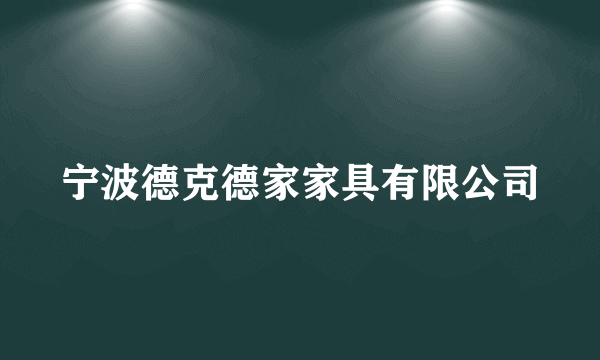 宁波德克德家家具有限公司